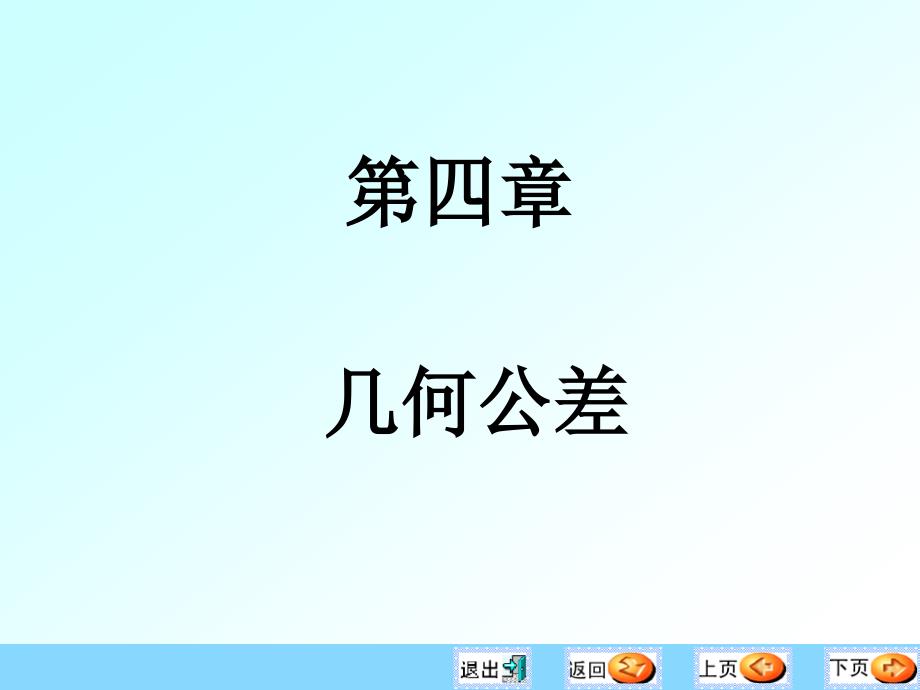 第四章

几何公差

退出 返回 上页 下页